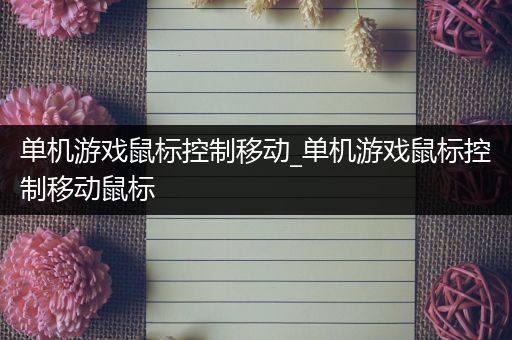 单机游戏鼠标控制移动_单机游戏鼠标控制移动鼠标